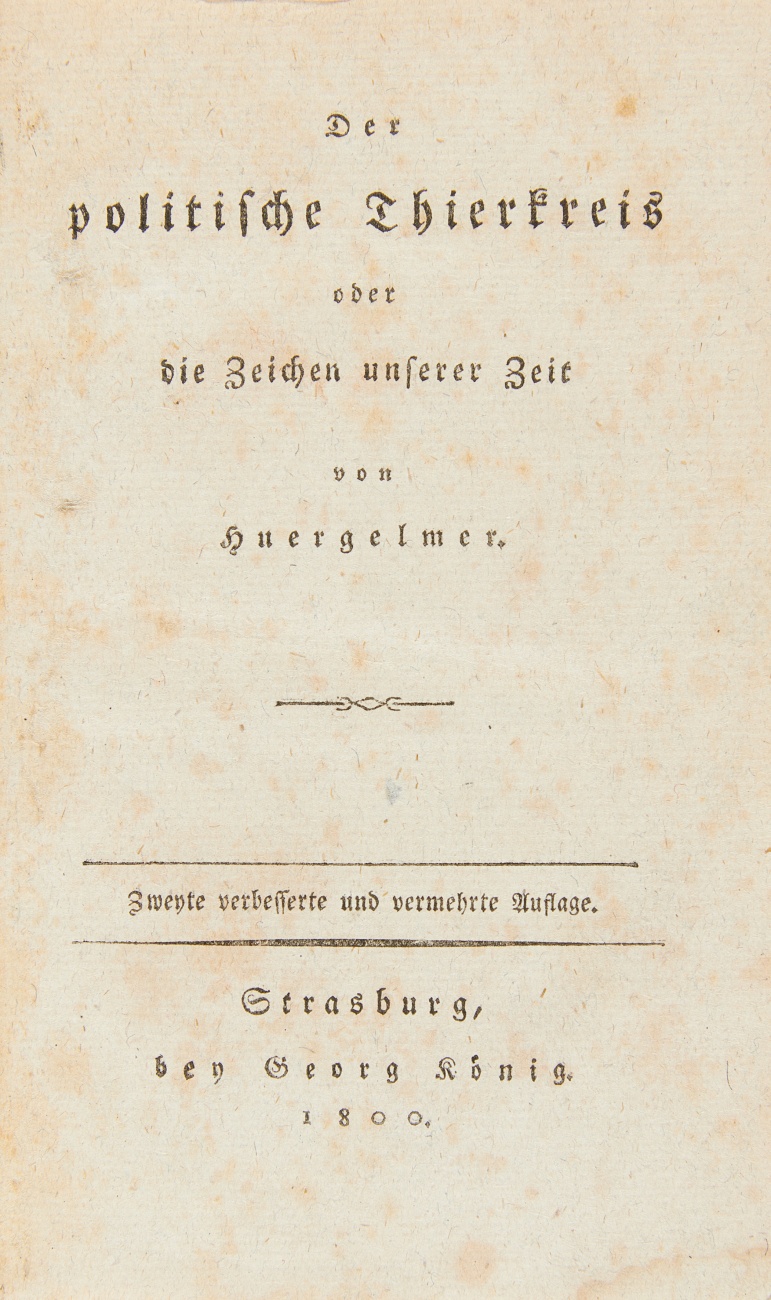 Der

politische Thierkreis

oder

die Zeichen unserer Zeit

von

Huergelmer.

Zweyte verbesserte und vermehrte Auflage.

Strasburg,

bey Georg König.

1800.